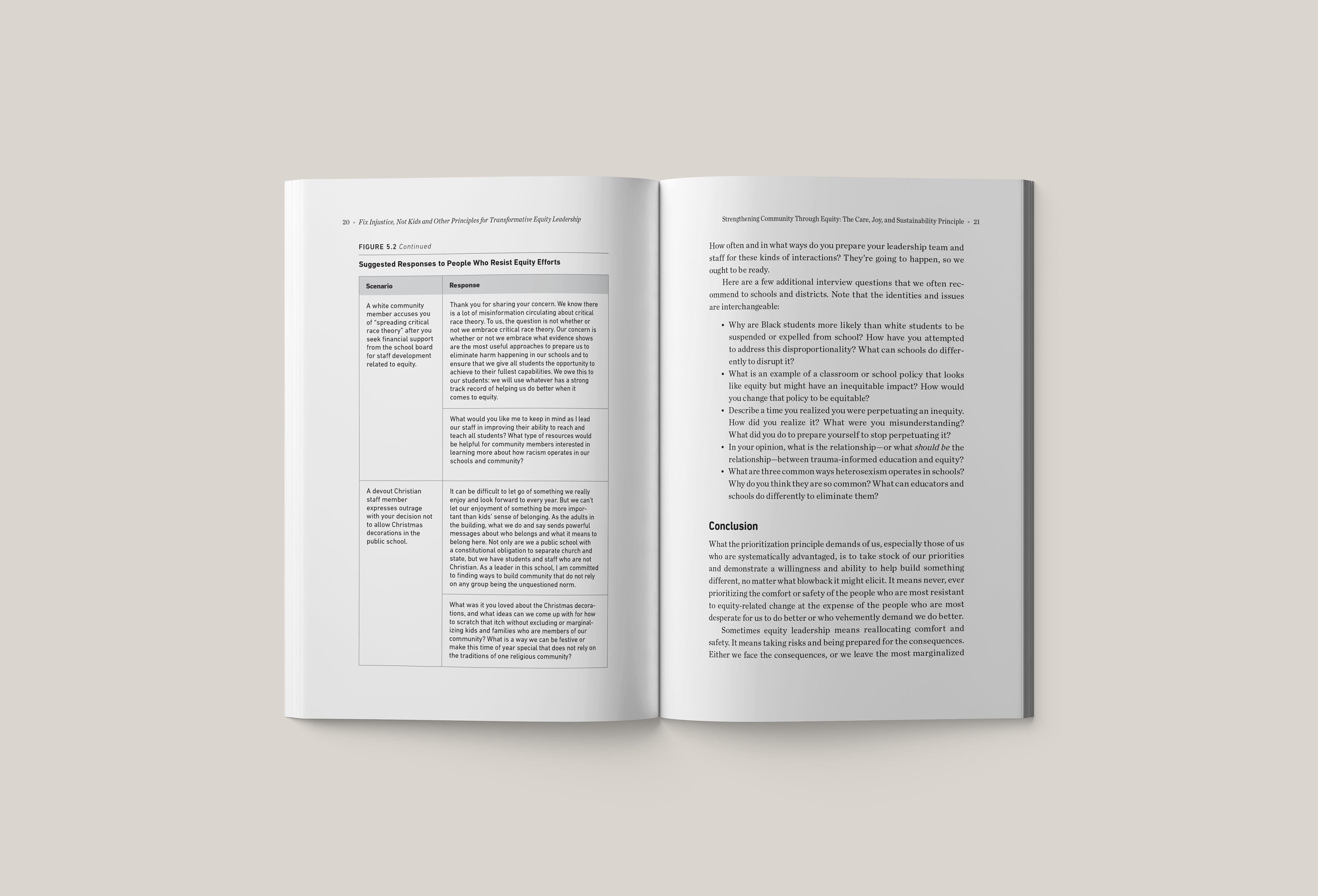 20 • Fix Injustice, Not Kids and Other Principles for Transformative Equity Leadership

FIGURE 5.2 Continued

Suggested Responses to People Who Resist Equity Efforts

| Scenario | Response |
|---|---|
| A white community member accuses you of "spreading critical race theory" after you seek financial support from the school board for staff development related to equity. | Thank you for sharing your concern. We know there is a lot of misinformation circulating about critical race theory. To us, the question is not whether or not we embrace critical race theory. Our concern is whether or not we embrace what evidence shows are the most useful approaches to prepare us to eliminate harm happening in our schools and to ensure that we give all students the opportunity to achieve to their fullest capabilities. We owe this to our students: we will use whatever has a strong track record of helping us do better when it comes to equity. |
| | What would you like me to keep in mind as I lead our staff in improving their ability to reach and teach all students? What type of resources would be helpful for community members interested in learning more about how racism operates in our schools and community? |
| A devout Christian staff member expresses outrage with your decision not to allow Christmas decorations in the public school. | It can be difficult to let go of something we really enjoy and look forward to every year. But we can't let our enjoyment of something be more important than kids' sense of belonging. As the adults in the building, what we do and say sends powerful messages about who belongs and what it means to belong here. Not only are we a public school with a constitutional obligation to separate church and state, but we have students and staff who are not Christian. As a leader in this school, I am committed to finding ways to build community that do not rely on any group being the unquestioned norm. |
| | What was it you loved about the Christmas decorations, and what ideas can we come up with for how to scratch that itch without excluding or marginalizing kids and families who are members of our community? What is a way we can be festive or make this time of year special that does not rely on the traditions of one religious community? |

Strengthening Community Through Equity: The Care, Joy, and Sustainability Principle • 21

How often and in what ways do you prepare your leadership team and staff for these kinds of interactions? They're going to happen, so we ought to be ready.

Here are a few additional interview questions that we often recommend to schools and districts. Note that the identities and issues are interchangeable:

• Why are Black students more likely than white students to be suspended or expelled from school? How have you attempted to address this disproportionality? What can schools do differently to disrupt it?
• What is an example of a classroom or school policy that looks like equity but might have an inequitable impact? How would you change that policy to be equitable?
• Describe a time you realized you were perpetuating an inequity. How did you realize it? What were you misunderstanding? What did you do to prepare yourself to stop perpetuating it?
• In your opinion, what is the relationship—or what should be the relationship—between trauma-informed education and equity?
• What are three common ways heterosexism operates in schools? Why do you think they are so common? What can educators and schools do differently to eliminate them?

Conclusion

What the prioritization principle demands of us, especially those of us who are systematically advantaged, is to take stock of our priorities and demonstrate a willingness and ability to help build something different, no matter what blowback it might elicit. It means never, ever prioritizing the comfort or safety of the people who are most resistant to equity-related change at the expense of the people who are most desperate for us to do better or who vehemently demand we do better.

Sometimes equity leadership means reallocating comfort and safety. It means taking risks and being prepared for the consequences. Either we face the consequences, or we leave the most marginalized